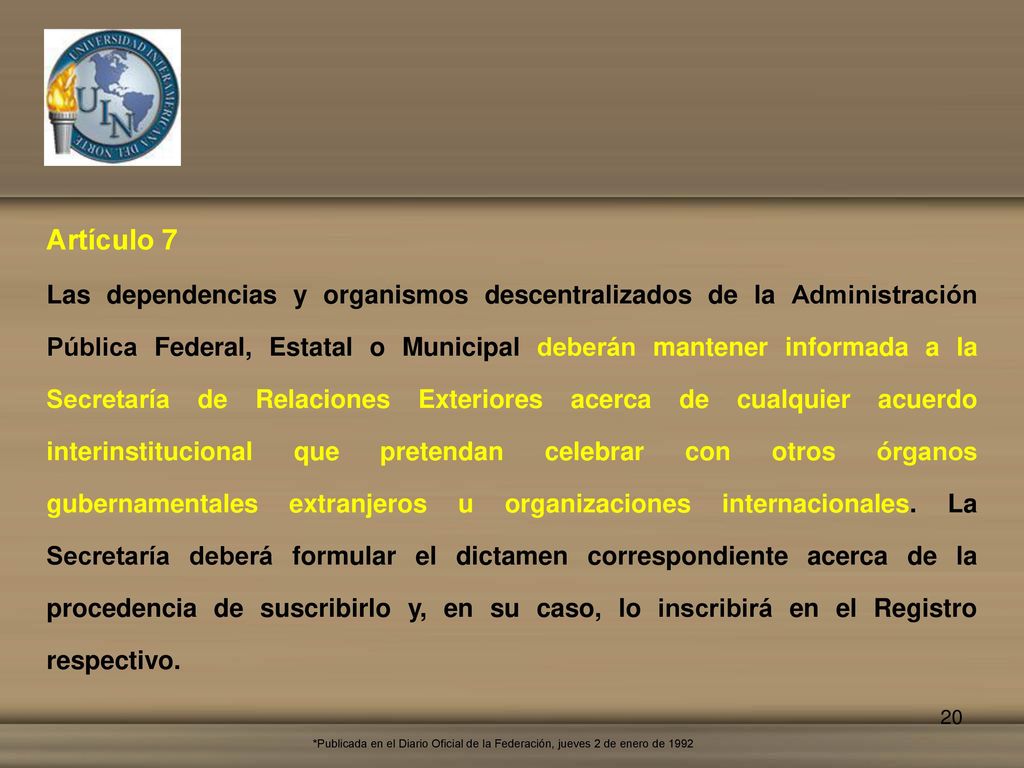 UNIVERSIDAD INTERAMERICANA DEL NORTE
UIN

Artículo 7

Las dependencias y organismos descentralizados de la Administración Pública Federal, Estatal o Municipal deberán mantener informada a la Secretaría de Relaciones Exteriores acerca de cualquier acuerdo interinstitucional que pretendan celebrar con otros órganos gubernamentales extranjeros u organizaciones internacionales. La Secretaría deberá formular el dictamen correspondiente acerca de la procedencia de suscribirlo y, en su caso, lo inscribirá en el Registro respectivo.

20

*Publicada en el Diario Oficial de la Federación, jueves 2 de enero de 1992